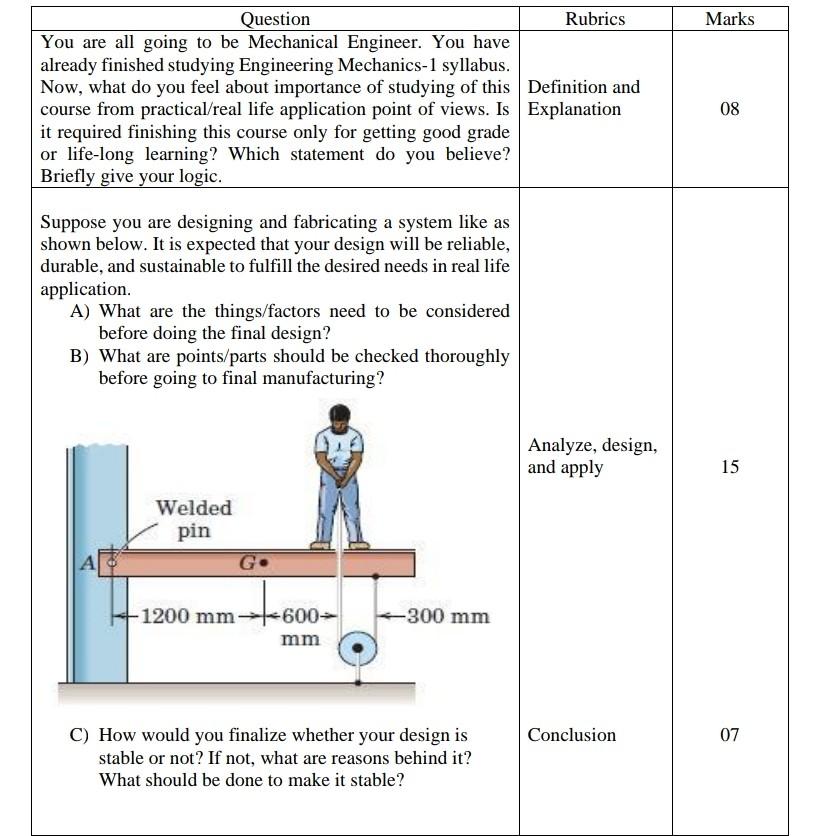 | Question | Rubrics | Marks |
|---|---|---|
| You are all going to be Mechanical Engineer. You have already finished studying Engineering Mechanics-1 syllabus. Now, what do you feel about importance of studying of this course from practical/real life application point of views. Is it required finishing this course only for getting good grade or life-long learning? Which statement do you believe? Briefly give your logic. | Definition and Explanation | 08 |
| Suppose you are designing and fabricating a system like as shown below. It is expected that your design will be reliable, durable, and sustainable to fulfill the desired needs in real life application. A) What are the things/factors need to be considered before doing the final design? B) What are points/parts should be checked thoroughly before going to final manufacturing? Welded pin A G 1200 mm 600 mm 300 mm | Analyze, design, and apply | 15 |
| C) How would you finalize whether your design is stable or not? If not, what are reasons behind it? What should be done to make it stable? | Conclusion | 07 |